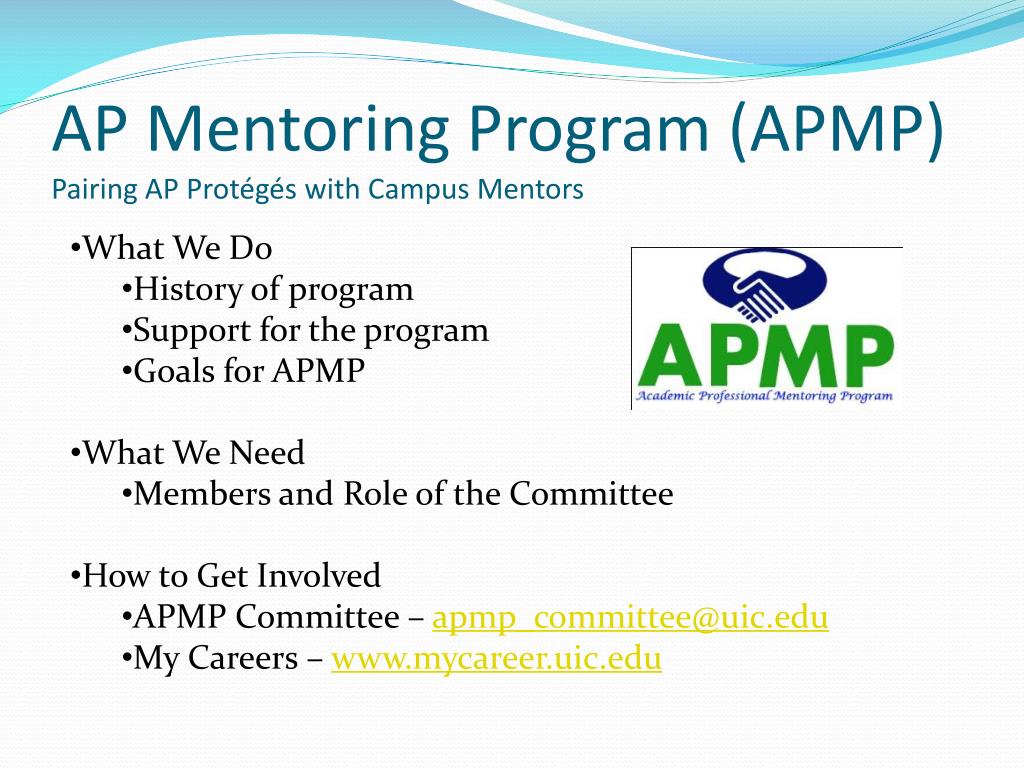 AP Mentoring Program (APMP)
Pairing AP Protégés with Campus Mentors

•What We Do
•History of program
•Support for the program
•Goals for APMP

APMP
Academic Professional Mentoring Program

•What We Need
•Members and Role of the Committee

•How to Get Involved
•APMP Committee – apmp_committee@uic.edu
•My Careers – www.mycareer.uic.edu